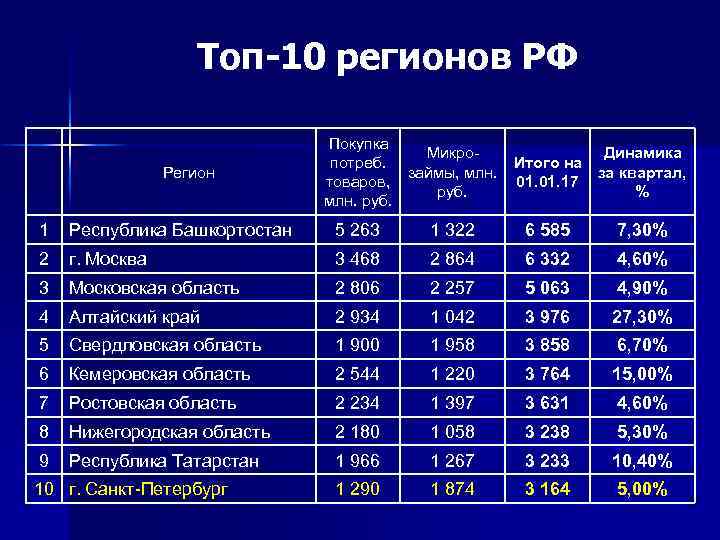 Топ-10 регионов РФ

| | Регион | Покупка потреб. товаров, млн. руб. | Микро-займы, млн. руб. | Итого на 01.01.17 | Динамика за квартал, % |
|---|---|---|---|---|---|
| 1 | Республика Башкортостан | 5 263 | 1 322 | 6 585 | 7,30% |
| 2 | г. Москва | 3 468 | 2 864 | 6 332 | 4,60% |
| 3 | Московская область | 2 806 | 2 257 | 5 063 | 4,90% |
| 4 | Алтайский край | 2 934 | 1 042 | 3 976 | 27,30% |
| 5 | Свердловская область | 1 900 | 1 958 | 3 858 | 6,70% |
| 6 | Кемеровская область | 2 544 | 1 220 | 3 764 | 15,00% |
| 7 | Ростовская область | 2 234 | 1 397 | 3 631 | 4,60% |
| 8 | Нижегородская область | 2 180 | 1 058 | 3 238 | 5,30% |
| 9 | Республика Татарстан | 1 966 | 1 267 | 3 233 | 10,40% |
| 10 | г. Санкт-Петербург | 1 290 | 1 874 | 3 164 | 5,00% |